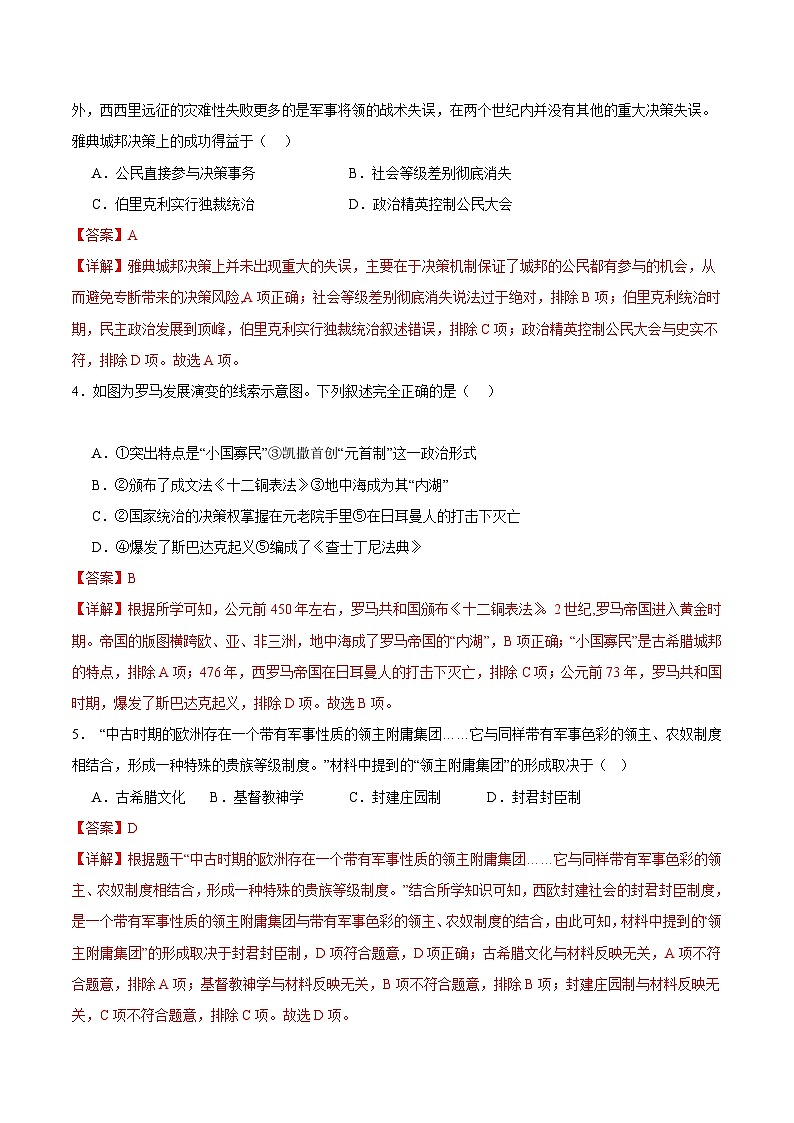 外，西西里远征的灾难性失败更多的是军事将领的战术失误，在两个世纪内并没有其他的重大决策失误。雅典城邦决策上的成功得益于（　）

A．公民直接参与决策事务　　B．社会等级差别彻底消失

C．伯里克利实行独裁统治　　D．政治精英控制公民大会

【答案】A

【详解】雅典城邦决策上并未出现重大的失误，主要在于决策机制保证了城邦的公民都有参与的机会，从而避免专断带来的决策风险,A项正确；社会等级差别彻底消失说法过于绝对，排除B项；伯里克利统治时期，民主政治发展到顶峰，伯里克利实行独裁统治叙述错误，排除C项；政治精英控制公民大会与史实不符，排除D项。故选A项。

4．如图为罗马发展演变的线索示意图。下列叙述完全正确的是（　）

A．①突出特点是“小国寡民”③凯撒首创“元首制”这一政治形式

B．②颁布了成文法《十二铜表法》③地中海成为其“内湖”

C．②国家统治的决策权掌握在元老院手里⑤在日耳曼人的打击下灭亡

D．④爆发了斯巴达克起义⑤编成了《查士丁尼法典》

【答案】B

【详解】根据所学可知，公元前450年左右，罗马共和国颁布《十二铜表法》。2世纪,罗马帝国进入黄金时期。帝国的版图横跨欧、亚、非三洲，地中海成了罗马帝国的“内湖”，B项正确；“小国寡民”是古希腊城邦的特点，排除A项；476年，西罗马帝国在日耳曼人的打击下灭亡，排除C项；公元前73年，罗马共和国时期，爆发了斯巴达克起义，排除D项。故选B项。

5．“中古时期的欧洲存在一个带有军事性质的领主附庸集团……它与同样带有军事色彩的领主、农奴制度相结合，形成一种特殊的贵族等级制度。”材料中提到的“领主附庸集团”的形成取决于（　）

A．古希腊文化　B．基督教神学　C．封建庄园制　D．封君封臣制

【答案】D

【详解】根据题干“中古时期的欧洲存在一个带有军事性质的领主附庸集团……它与同样带有军事色彩的领主、农奴制度相结合，形成一种特殊的贵族等级制度。”结合所学知识可知，西欧封建社会的封君封臣制度，是一个带有军事性质的领主附庸集团与带有军事色彩的领主、农奴制度的结合，由此可知，材料中提到的“领主附庸集团”的形成取决于封君封臣制，D项符合题意，D项正确；古希腊文化与材料反映无关，A项不符合题意，排除A项；基督教神学与材料反映无关，B项不符合题意，排除B项；封建庄园制与材料反映无关，C项不符合题意，排除C项。故选D项。